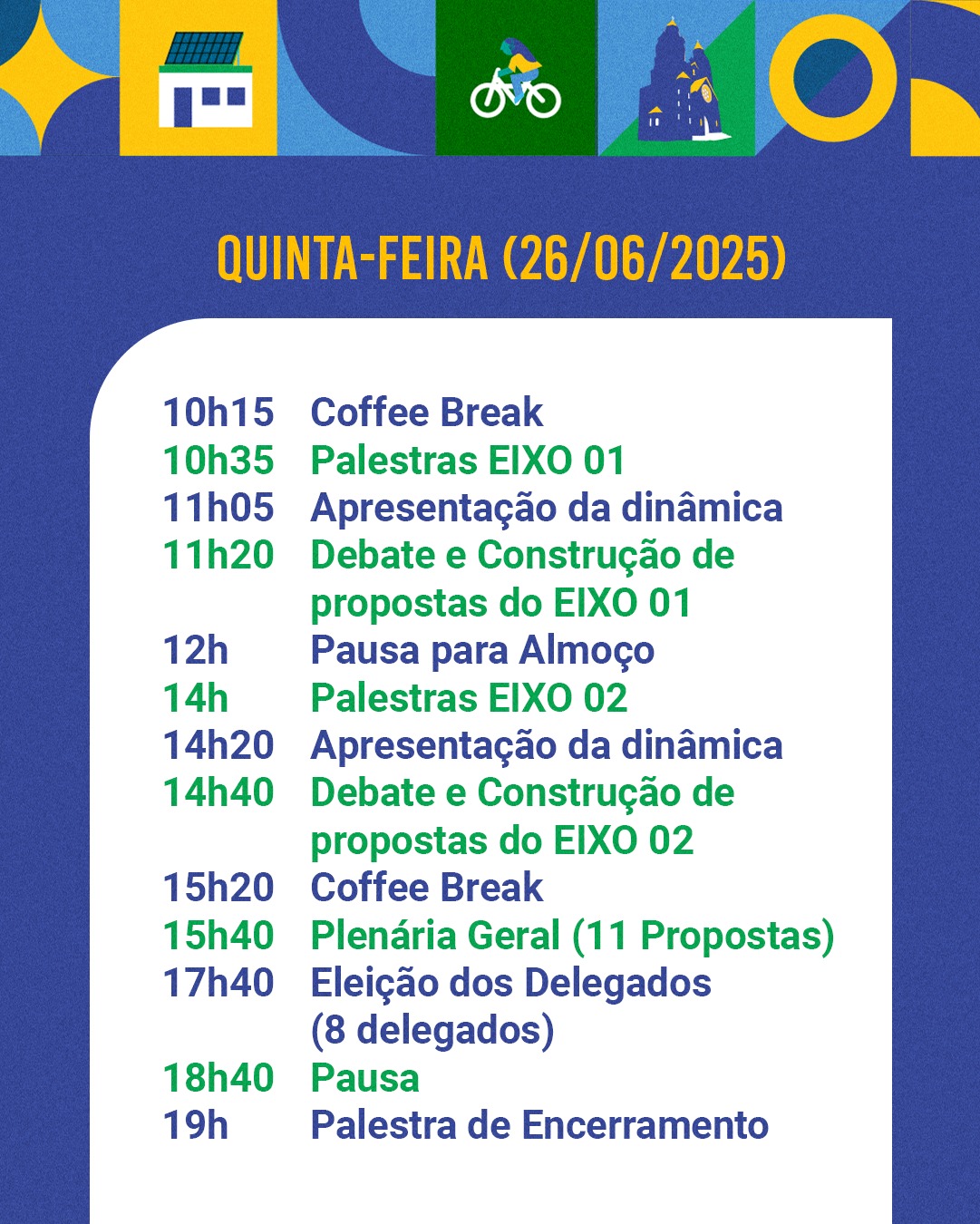 QUINTA-FEIRA (26/06/2025)

10h15 Coffee Break
10h35 Palestras EIXO 01
11h05 Apresentação da dinâmica
11h20 Debate e Construção de propostas do EIXO 01
12h Pausa para Almoço
14h Palestras EIXO 02
14h20 Apresentação da dinâmica
14h40 Debate e Construção de propostas do EIXO 02
15h20 Coffee Break
15h40 Plenária Geral (11 Propostas)
17h40 Eleição dos Delegados (8 delegados)
18h40 Pausa
19h Palestra de Encerramento